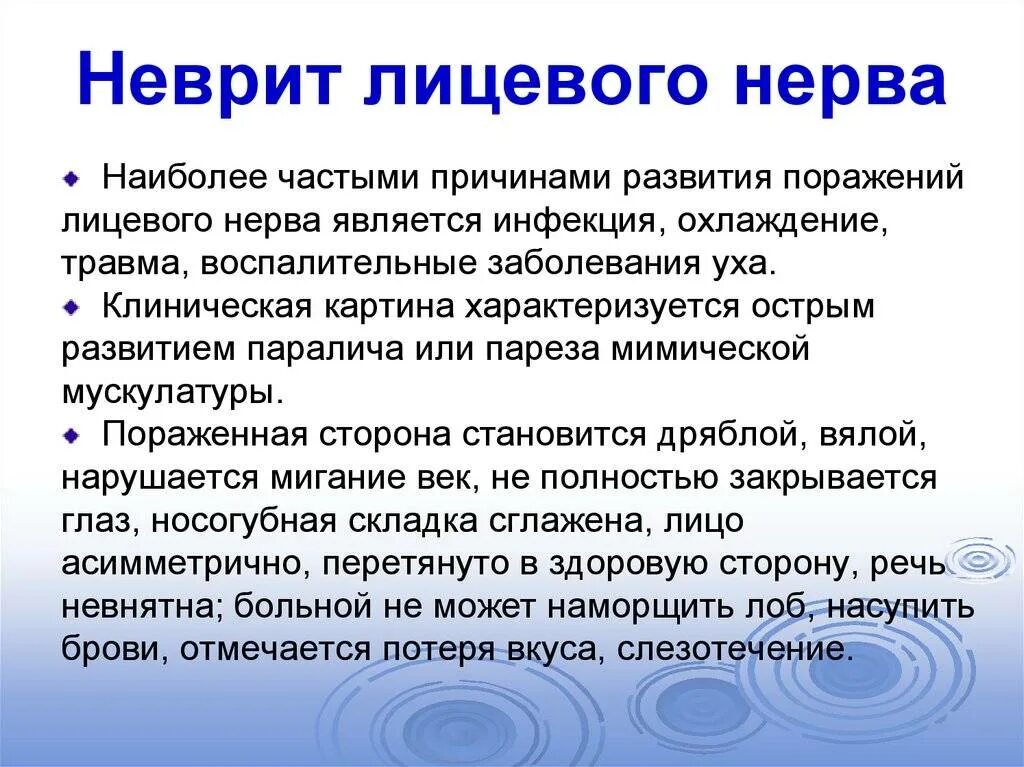 Неврит лицевого нерва

Наиболее частыми причинами развития поражений лицевого нерва является инфекция, охлаждение, травма, воспалительные заболевания уха.

Клиническая картина характеризуется острым развитием паралича или пареза мимической мускулатуры.

Пораженная сторона становится дряблой, вялой, нарушается мигание век, не полностью закрывается глаз, носогубная складка сглажена, лицо асимметрично, перетянуто в здоровую сторону, речь невнятна; больной не может наморщить лоб, насупить брови, отмечается потеря вкуса, слезотечение.